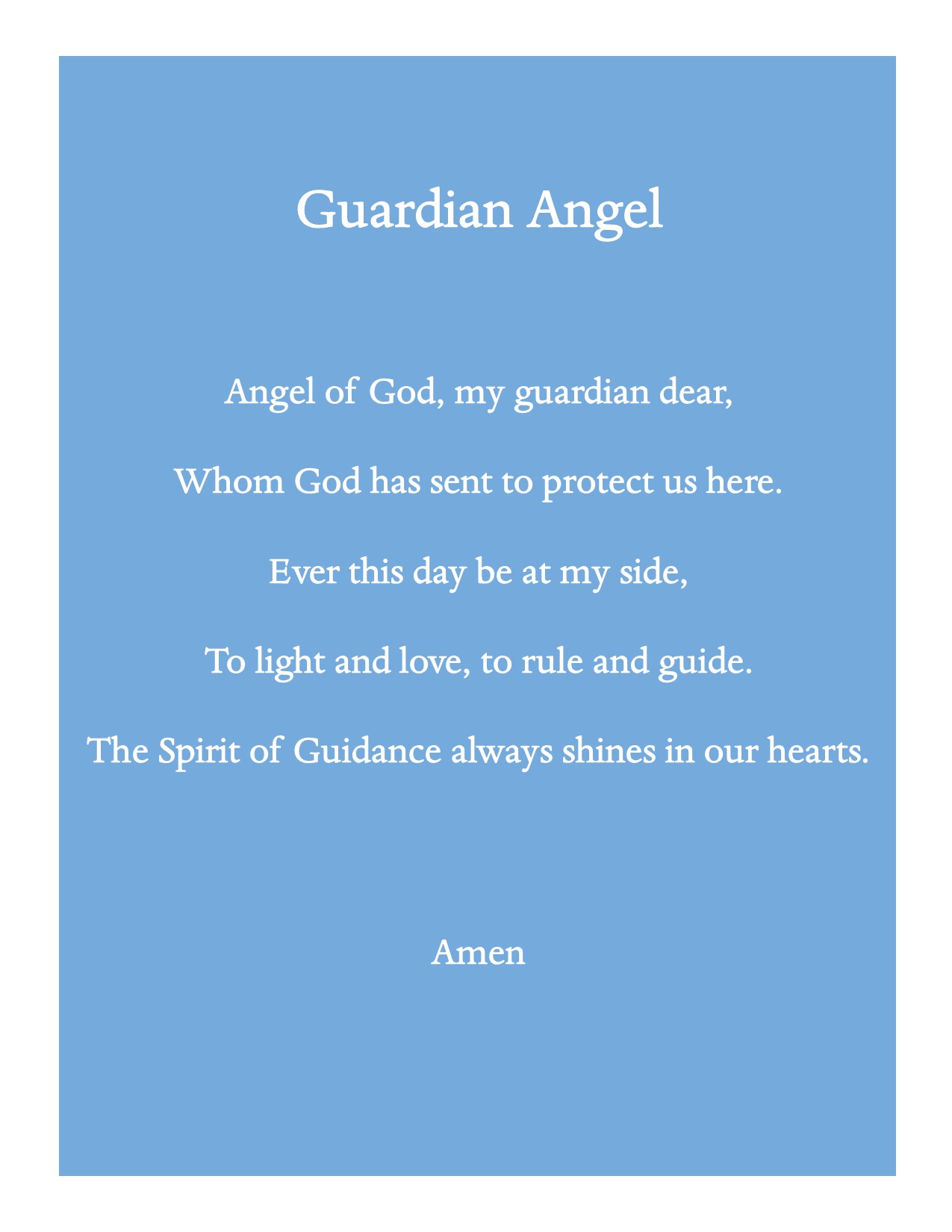 Guardian Angel

Angel of God, my guardian dear,

Whom God has sent to protect us here.

Ever this day be at my side,

To light and love, to rule and guide.

The Spirit of Guidance always shines in our hearts.

Amen